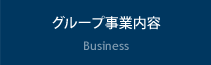 グループ事業内容

Business